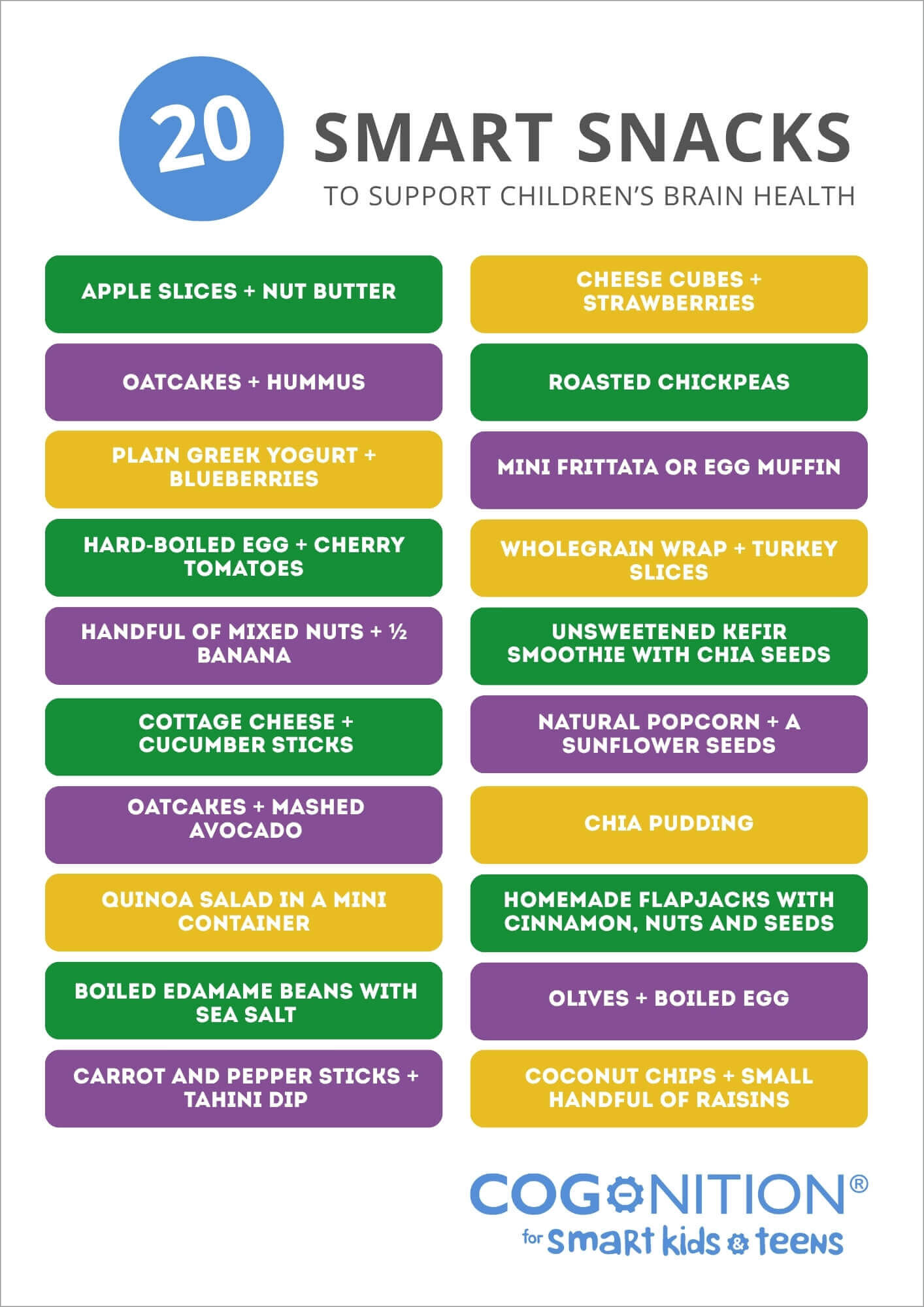 20 SMART SNACKS

TO SUPPORT CHILDREN'S BRAIN HEALTH

APPLE SLICES + NUT BUTTER

OATCAKES + HUMMUS

PLAIN GREEK YOGURT + BLUEBERRIES

HARD-BOILED EGG + CHERRY TOMATOES

HANDFUL OF MIXED NUTS + ½ BANANA

COTTAGE CHEESE + CUCUMBER STICKS

OATCAKES + MASHED AVOCADO

QUINOA SALAD IN A MINI CONTAINER

BOILED EDAMAME BEANS WITH SEA SALT

CARROT AND PEPPER STICKS + TAHINI DIP

CHEESE CUBES + STRAWBERRIES

ROASTED CHICKPEAS

MINI FRITTATA OR EGG MUFFIN

WHOLEGRAIN WRAP + TURKEY SLICES

UNSWEETENED KEFIR SMOOTHIE WITH CHIA SEEDS

NATURAL POPCORN + A SUNFLOWER SEEDS

CHIA PUDDING

HOMEMADE FLAPJACKS WITH CINNAMON, NUTS AND SEEDS

OLIVES + BOILED EGG

COCONUT CHIPS + SMALL HANDFUL OF RAISINS

COGNITION®
for smart kids & teens